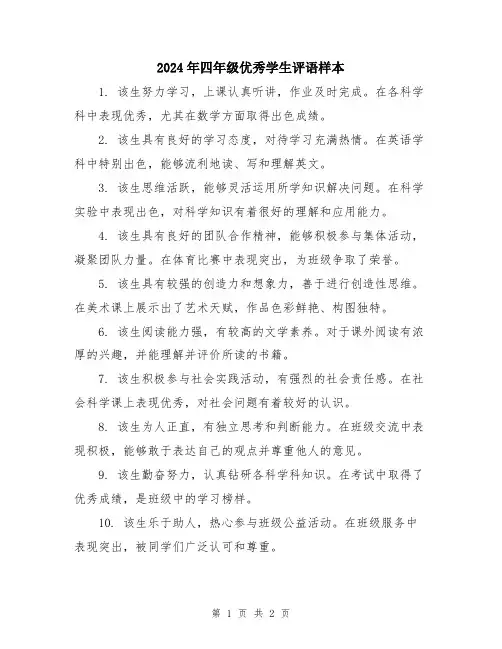 2024年四年级优秀学生评语样本

1. 该生努力学习，上课认真听讲，作业及时完成。在各科学科中表现优秀，尤其在数学方面取得出色成绩。

2. 该生具有良好的学习态度，对待学习充满热情。在英语学科中特别出色，能够流利地读、写和理解英文。

3. 该生思维活跃，能够灵活运用所学知识解决问题。在科学实验中表现出色，对科学知识有着很好的理解和应用能力。

4. 该生具有良好的团队合作精神，能够积极参与集体活动，凝聚团队力量。在体育比赛中表现突出，为班级争取了荣誉。

5. 该生具有较强的创造力和想象力，善于进行创造性思维。在美术课上展示出了艺术天赋，作品色彩鲜艳、构图独特。

6. 该生阅读能力强，有较高的文学素养。对于课外阅读有浓厚的兴趣，并能理解并评价所读的书籍。

7. 该生积极参与社会实践活动，有强烈的社会责任感。在社会科学课上表现优秀，对社会问题有着较好的认识。

8. 该生为人正直，有独立思考和判断能力。在班级交流中表现积极，能够敢于表达自己的观点并尊重他人的意见。

9. 该生勤奋努力，认真钻研各科学科知识。在考试中取得了优秀成绩，是班级中的学习榜样。

10. 该生乐于助人，热心参与班级公益活动。在班级服务中表现突出，被同学们广泛认可和尊重。

第 1 页 共 2 页